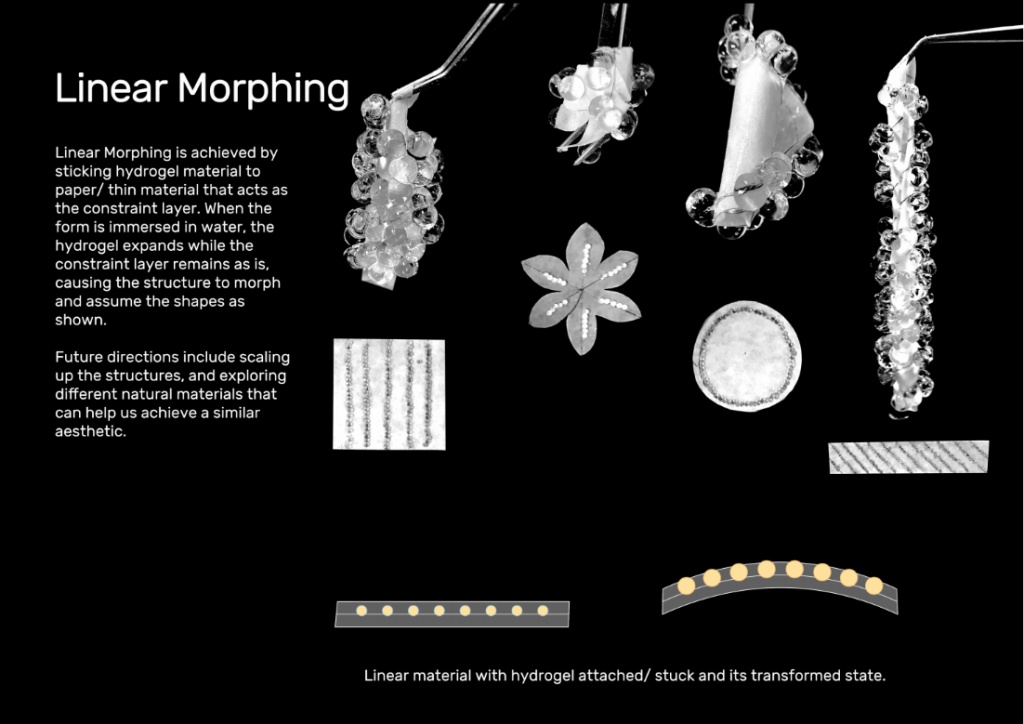 Linear Morphing

Linear Morphing is achieved by sticking hydrogel material to paper/ thin material that acts as the constraint layer. When the form is immersed in water, the hydrogel expands while the constraint layer remains as is, causing the structure to morph and assume the shapes as shown.

Future directions include scaling up the structures, and exploring different natural materials that can help us achieve a similar aesthetic.

Linear material with hydrogel attached/ stuck and its transformed state.